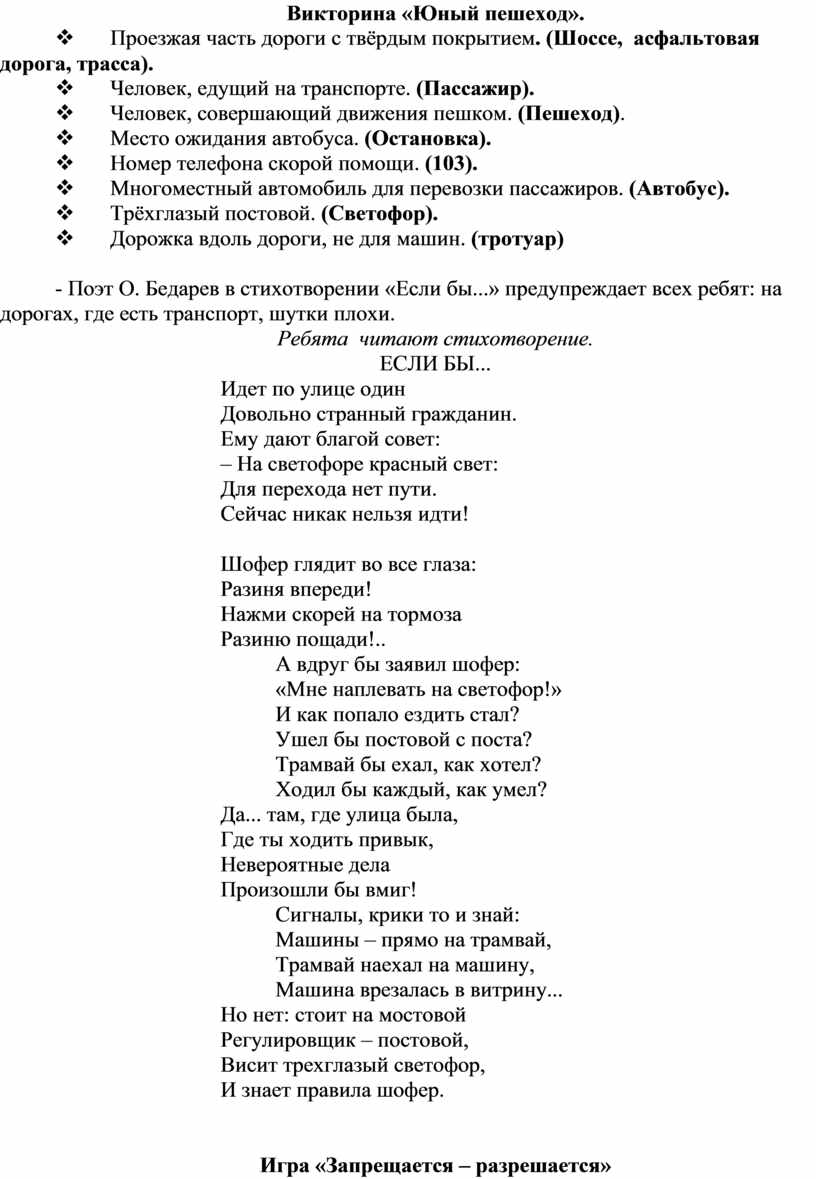 Викторина «Юный пешеход».

❖ Проезжая часть дороги с твёрдым покрытием. (Шоссе, асфальтовая дорога, трасса).
❖ Человек, едущий на транспорте. (Пассажир).
❖ Человек, совершающий движения пешком. (Пешеход).
❖ Место ожидания автобуса. (Остановка).
❖ Номер телефона скорой помощи. (103).
❖ Многоместный автомобиль для перевозки пассажиров. (Автобус).
❖ Трёхглазый постовой. (Светофор).
❖ Дорожка вдоль дороги, не для машин. (тротуар)

- Поэт О. Бедарев в стихотворении «Если бы...» предупреждает всех ребят: на дорогах, где есть транспорт, шутки плохи.

Ребята читают стихотворение.

ЕСЛИ БЫ...

Идет по улице один
Довольно странный гражданин.
Ему дают благой совет:
– На светофоре красный свет:
Для перехода нет пути.
Сейчас никак нельзя идти!

Шофер глядит во все глаза:
Разиня впереди!
Нажми скорей на тормоза
Разиню пощади!..
А вдруг бы заявил шофер:
«Мне наплевать на светофор!»
И как попало ездить стал?
Ушел бы постовой с поста?
Трамвай бы ехал, как хотел?
Ходил бы каждый, как умел?
Да... там, где улица была,
Где ты ходить привык,
Невероятные дела
Произошли бы вмиг!
Сигналы, крики то и знай:
Машины – прямо на трамвай,
Трамвай наехал на машину,
Машина врезалась в витрину...
Но нет: стоит на мостовой
Регулировщик – постовой,
Висит трехглазый светофор,
И знает правила шофер.

Игра «Запрещается – разрешается»